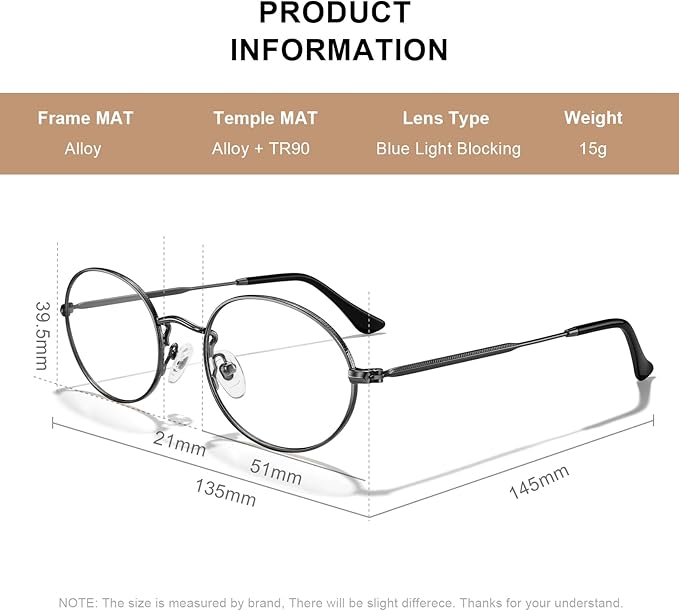 PRODUCT
INFORMATION

| Frame MAT | Temple MAT | Lens Type | Weight |
|---|---|---|---|
| Alloy | Alloy + TR90 | Blue Light Blocking | 15g |

39.5mm

21mm

51mm

135mm

145mm

NOTE: The size is measured by brand, There will be slight differece. Thanks for your understand.